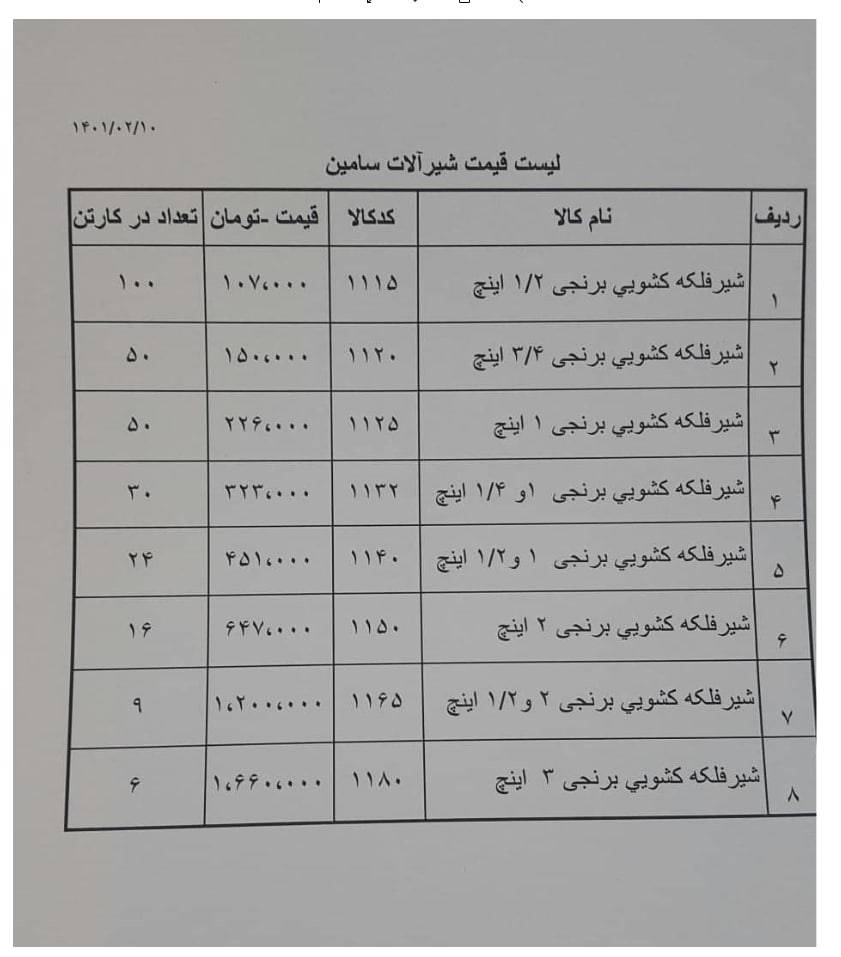 ۱۴۰۱/۰۲/۱۰

لیست قیمت شیرآلات سامین

| ردیف | نام کالا | کدکالا | قیمت -تومان | تعداد در کارتن |
|---|---|---|---|---|
| ۱ | شیرفلکه کشویي برنجی ۱/۲ اینچ | ۱۱۱۵ | ۱۰۷،۰۰۰ | ۱۰۰ |
| ۲ | شیرفلکه کشویي برنجی ۳/۴ اینچ | ۱۱۲۰ | ۱۵۰،۰۰۰ | ۵۰ |
| ۳ | شیرفلکه کشویي برنجی ۱ اینچ | ۱۱۲۵ | ۲۲۶،۰۰۰ | ۵۰ |
| ۴ | شیرفلکه کشویي برنجی ۱و ۱/۴ اینچ | ۱۱۳۲ | ۳۲۳،۰۰۰ | ۳۰ |
| ۵ | شیرفلکه کشویي برنجی ۱ و۱/۲ اینچ | ۱۱۴۰ | ۴۵۱،۰۰۰ | ۲۴ |
| ۶ | شیرفلکه کشویي برنجی ۲ اینچ | ۱۱۵۰ | ۶۴۷،۰۰۰ | ۱۶ |
| ۷ | شیرفلکه کشویي برنجی ۲ و۱/۲ اینچ | ۱۱۶۵ | ۱،۲۰۰،۰۰۰ | ۹ |
| ۸ | شیرفلکه کشویي برنجی ۳ اینچ | ۱۱۸۰ | ۱،۶۶۰،۰۰۰ | ۶ |